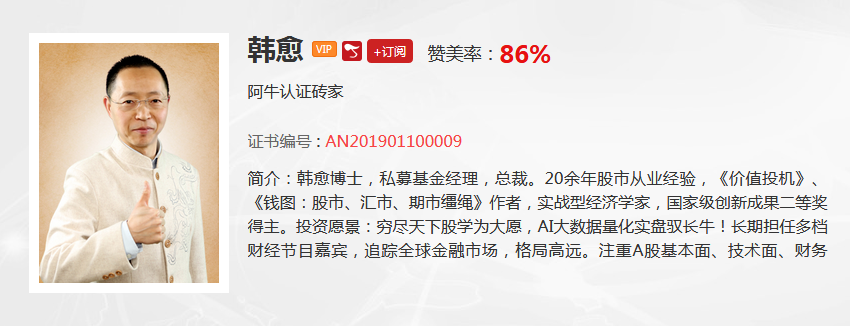 韩愈 VIP +订阅 赞美率：86%

阿牛认证砖家

证书编号：AN201901100009

简介：韩愈博士，私募基金经理，总裁。20余年股市从业经验，《价值投机》、《钱图：股市、汇市、期市缰绳》作者，实战型经济学家，国家级创新成果二等奖得主。投资愿景：穷尽天下股学为大愿，AI大数据量化实盘驭长牛！长期担任多档财经节目嘉宾，追踪全球金融市场，格局高远。注重A股基本面、技术面、财务